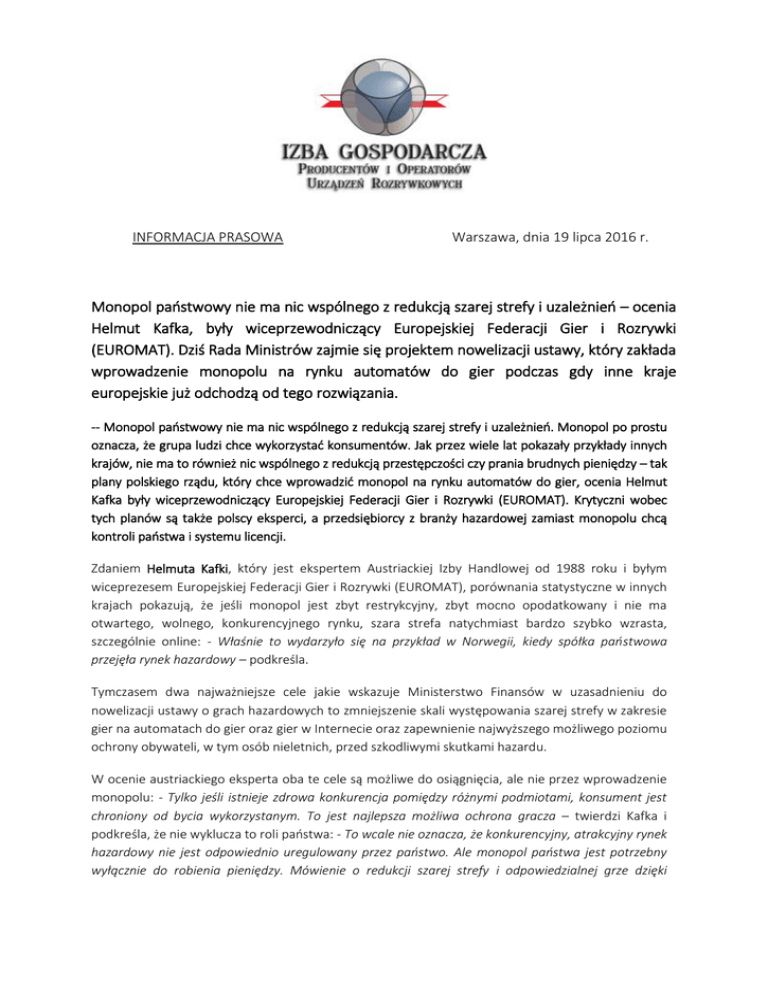 IZBA GOSPODARCZA
PRODUCENTÓW I OPERATORÓW
URZĄDZEŃ ROZRYWKOWYCH

INFORMACJA PRASOWA

Warszawa, dnia 19 lipca 2016 r.

Monopol państwowy nie ma nic wspólnego z redukcją szarej strefy i uzależnień – ocenia Helmut Kafka, były wiceprzewodniczący Europejskiej Federacji Gier i Rozrywki (EUROMAT). Dziś Rada Ministrów zajmie się projektem nowelizacji ustawy, który zakłada wprowadzenie monopolu na rynku automatów do gier podczas gdy inne kraje europejskie już odchodzą od tego rozwiązania.

-- Monopol państwowy nie ma nic wspólnego z redukcją szarej strefy i uzależnień. Monopol po prostu oznacza, że grupa ludzi chce wykorzystać konsumentów. Jak przez wiele lat pokazały przykłady innych krajów, nie ma to również nic wspólnego z redukcją przestępczości czy prania brudnych pieniędzy – tak plany polskiego rządu, który chce wprowadzić monopol na rynku automatów do gier, ocenia Helmut Kafka były wiceprzewodniczący Europejskiej Federacji Gier i Rozrywki (EUROMAT). Krytyczni wobec tych planów są także polscy eksperci, a przedsiębiorcy z branży hazardowej zamiast monopolu chcą kontroli państwa i systemu licencji.

Zdaniem Helmuta Kafki, który jest ekspertem Austriackiej Izby Handlowej od 1988 roku i byłym wiceprezesem Europejskiej Federacji Gier i Rozrywki (EUROMAT), porównania statystyczne w innych krajach pokazują, że jeśli monopol jest zbyt restrykcyjny, zbyt mocno opodatkowany i nie ma otwartego, wolnego, konkurencyjnego rynku, szara strefa natychmiast bardzo szybko wzrasta, szczególnie online: - Właśnie to wydarzyło się na przykład w Norwegii, kiedy spółka państwowa przejęła rynek hazardowy – podkreśla.

Tymczasem dwa najważniejsze cele jakie wskazuje Ministerstwo Finansów w uzasadnieniu do nowelizacji ustawy o grach hazardowych to zmniejszenie skali występowania szarej strefy w zakresie gier na automatach do gier oraz gier w Internecie oraz zapewnienie najwyższego możliwego poziomu ochrony obywateli, w tym osób nieletnich, przed szkodliwymi skutkami hazardu.

W ocenie austriackiego eksperta oba te cele są możliwe do osiągnięcia, ale nie przez wprowadzenie monopolu: - Tylko jeśli istnieje zdrowa konkurencja pomiędzy różnymi podmiotami, konsument jest chroniony od bycia wykorzystanym. To jest najlepsza możliwa ochrona gracza – twierdzi Kafka i podkreśla, że nie wyklucza to roli państwa: - To wcale nie oznacza, że konkurencyjny, atrakcyjny rynek hazardowy nie jest odpowiednio uregulowany przez państwo. Ale monopol państwa jest potrzebny wyłącznie do robienia pieniędzy. Mówienie o redukcji szarej strefy i odpowiedzialnej grze dzięki